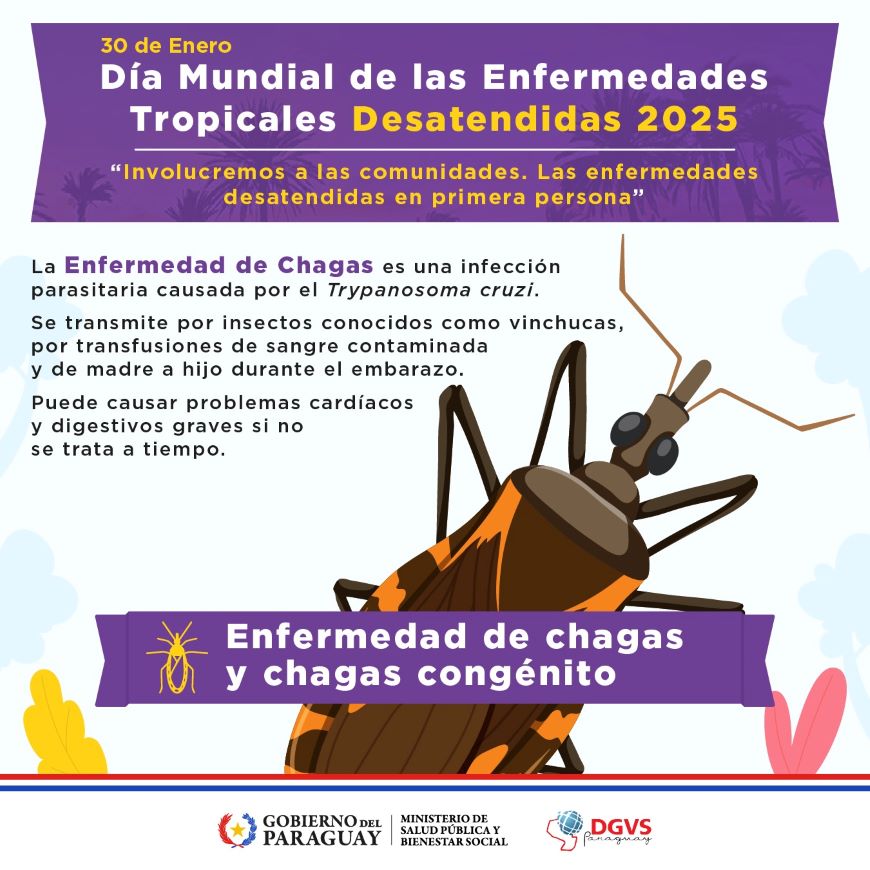 30 de Enero
Día Mundial de las Enfermedades Tropicales Desatendidas 2025

"Involucremos a las comunidades. Las enfermedades desatendidas en primera persona"

La Enfermedad de Chagas es una infección parasitaria causada por el Trypanosoma cruzi.

Se transmite por insectos conocidos como vinchucas, por transfusiones de sangre contaminada y de madre a hijo durante el embarazo.

Puede causar problemas cardíacos y digestivos graves si no se trata a tiempo.

Enfermedad de chagas
y chagas congénito

GOBIERNO DEL PARAGUAY
MINISTERIO DE SALUD PÚBLICA Y BIENESTAR SOCIAL
DGVS
Paraguay